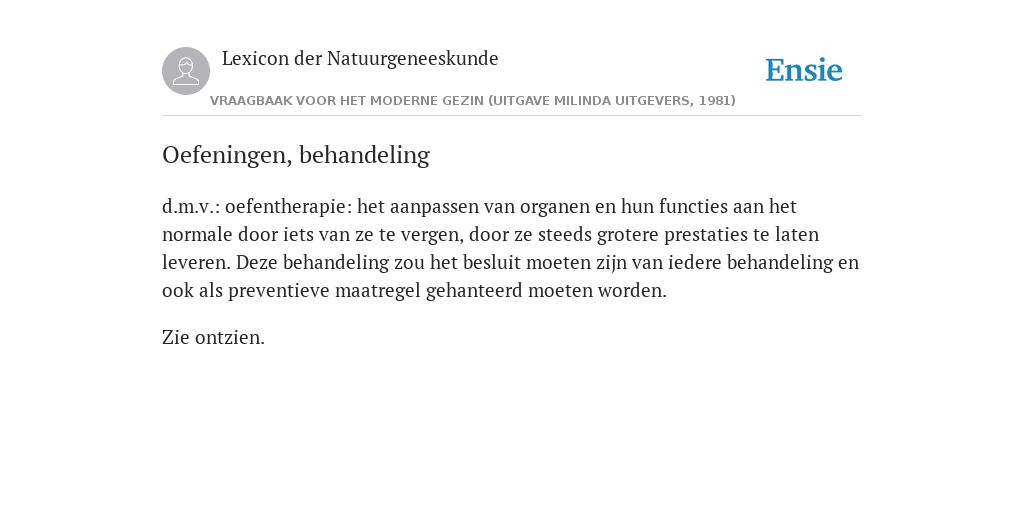 Lexicon der Natuurgeneeskunde

Ensie

VRAAGBAAK VOOR HET MODERNE GEZIN (UITGAVE MILINDA UITGEVERS, 1981)

Oefeningen, behandeling

d.m.v.: oefentherapie: het aanpassen van organen en hun functies aan het normale door iets van ze te vergen, door ze steeds grotere prestaties te laten leveren. Deze behandeling zou het besluit moeten zijn van iedere behandeling en ook als preventieve maatregel gehanteerd moeten worden.

Zie ontzien.